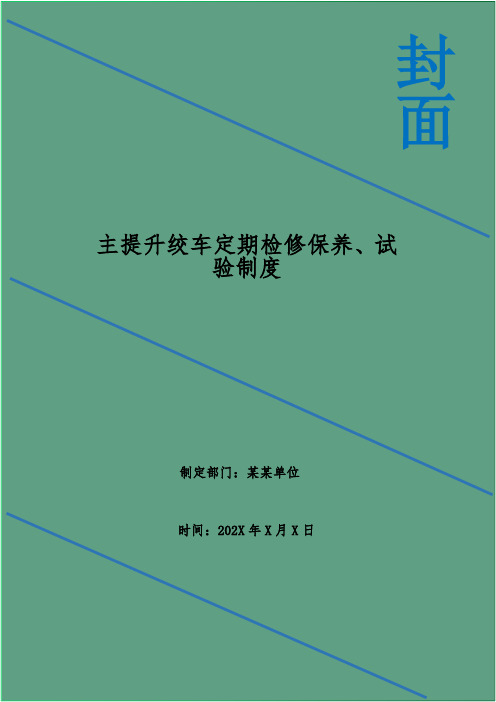 封面

主提升绞车定期检修保养、试验制度

制定部门：某某单位

时间：202X 年 X 月 X 日